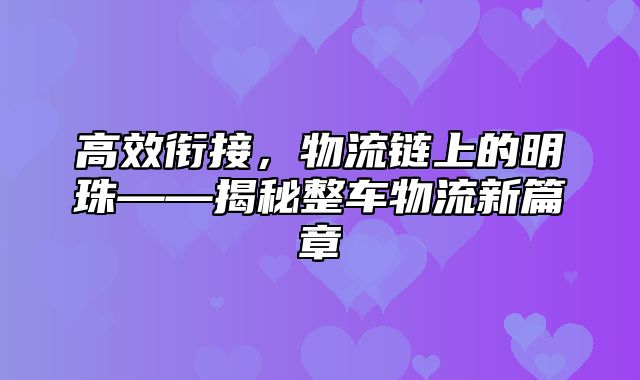 高效衔接，物流链上的明珠——揭秘整车物流新篇章